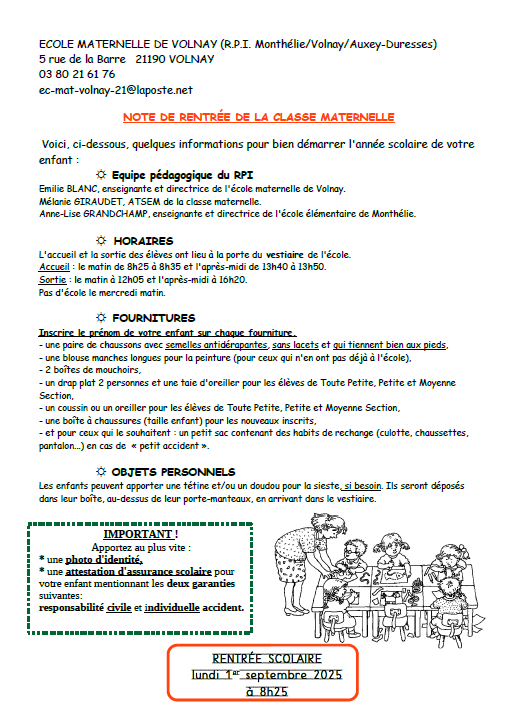 ECOLE MATERNELLE DE VOLNAY (R.P.I. Monthélie/Volnay/Auxey-Duresses)
5 rue de la Barre 21190 VOLNAY
03 80 21 61 76
ec-mat-volnay-21@laposte.net

NOTE DE RENTRÉE DE LA CLASSE MATERNELLE

Voici, ci-dessous, quelques informations pour bien démarrer l'année scolaire de votre enfant :

☼ Equipe pédagogique du RPI
Emilie BLANC, enseignante et directrice de l'école maternelle de Volnay.
Mélanie GIRAUDET, ATSEM de la classe maternelle.
Anne-Lise GRANDCHAMP, enseignante et directrice de l'école élémentaire de Monthélie.

☼ HORAIRES
L'accueil et la sortie des élèves ont lieu à la porte du vestiaire de l'école.
Accueil : le matin de 8h25 à 8h35 et l'après-midi de 13h40 à 13h50.
Sortie : le matin à 12h05 et l'après-midi à 16h20.
Pas d'école le mercredi matin.

☼ FOURNITURES
Inscrire le prénom de votre enfant sur chaque fourniture.
- une paire de chaussons avec semelles antidérapantes, sans lacets et qui tiennent bien aux pieds,
- une blouse manches longues pour la peinture (pour ceux qui n'en ont pas déjà à l'école),
- 2 boîtes de mouchoirs,
- un drap plat 2 personnes et une taie d'oreiller pour les élèves de Toute Petite, Petite et Moyenne Section,
- un coussin ou un oreiller pour les élèves de Toute Petite, Petite et Moyenne Section,
- une boîte à chaussures (taille enfant) pour les nouveaux inscrits,
- et pour ceux qui le souhaitent : un petit sac contenant des habits de rechange (culotte, chaussettes, pantalon...) en cas de « petit accident ».

☼ OBJETS PERSONNELS
Les enfants peuvent apporter une tétine et/ou un doudou pour la sieste, si besoin. Ils seront déposés dans leur boîte, au-dessus de leur porte-manteaux, en arrivant dans le vestiaire.

IMPORTANT !
Apportez au plus vite :
* une photo d'identité,
* une attestation d'assurance scolaire pour votre enfant mentionnant les deux garanties suivantes:
responsabilité civile et individuelle accident.

RENTRÉE SCOLAIRE
lundi 1$^{er}$ septembre 2025
à 8h25